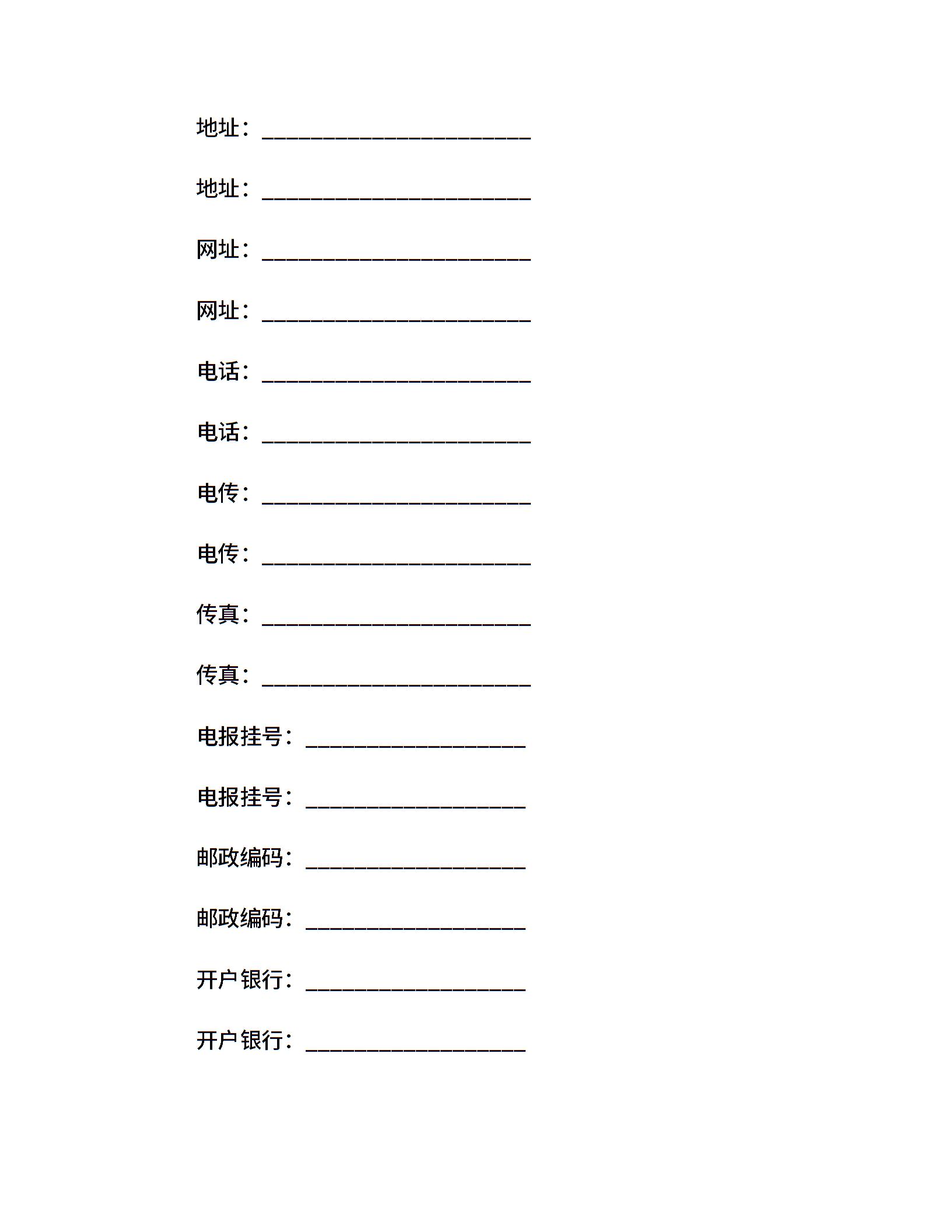 地址：________________________

地址：________________________

网址：________________________

网址：________________________

电话：________________________

电话：________________________

电传：________________________

电传：________________________

传真：________________________

传真：________________________

电报挂号：____________________

电报挂号：____________________

邮政编码：____________________

邮政编码：____________________

开户银行：____________________

开户银行：____________________